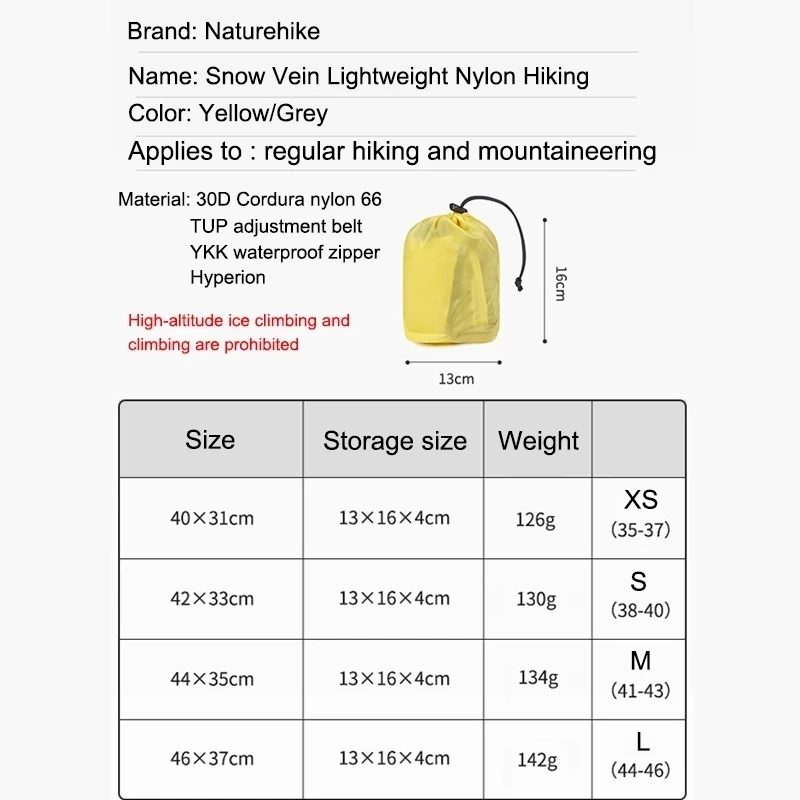 Brand: Naturehike

Name: Snow Vein Lightweight Nylon Hiking

Color: Yellow/Grey

Applies to : regular hiking and mountaineering

Material: 30D Cordura nylon 66
TUP adjustment belt
YKK waterproof zipper
Hyperion

High-altitude ice climbing and climbing are prohibited

16cm

13cm

| Size | Storage size | Weight | |
|---|---|---|---|
| 40×31cm | 13×16×4cm | 126g | XS (35-37) |
| 42×33cm | 13×16×4cm | 130g | S (38-40) |
| 44×35cm | 13×16×4cm | 134g | M (41-43) |
| 46×37cm | 13×16×4cm | 142g | L (44-46) |